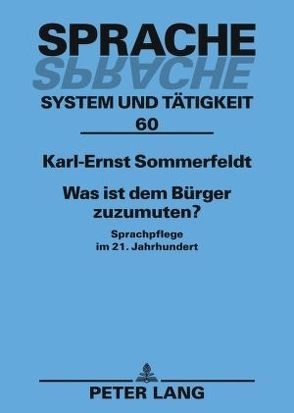 SPRACHE
SPRACHE
SYSTEM UND TÄTIGKEIT
60

Karl-Ernst Sommerfeldt

Was ist dem Bürger zuzumuten?

Sprachpflege im 21. Jahrhundert

PETER LANG